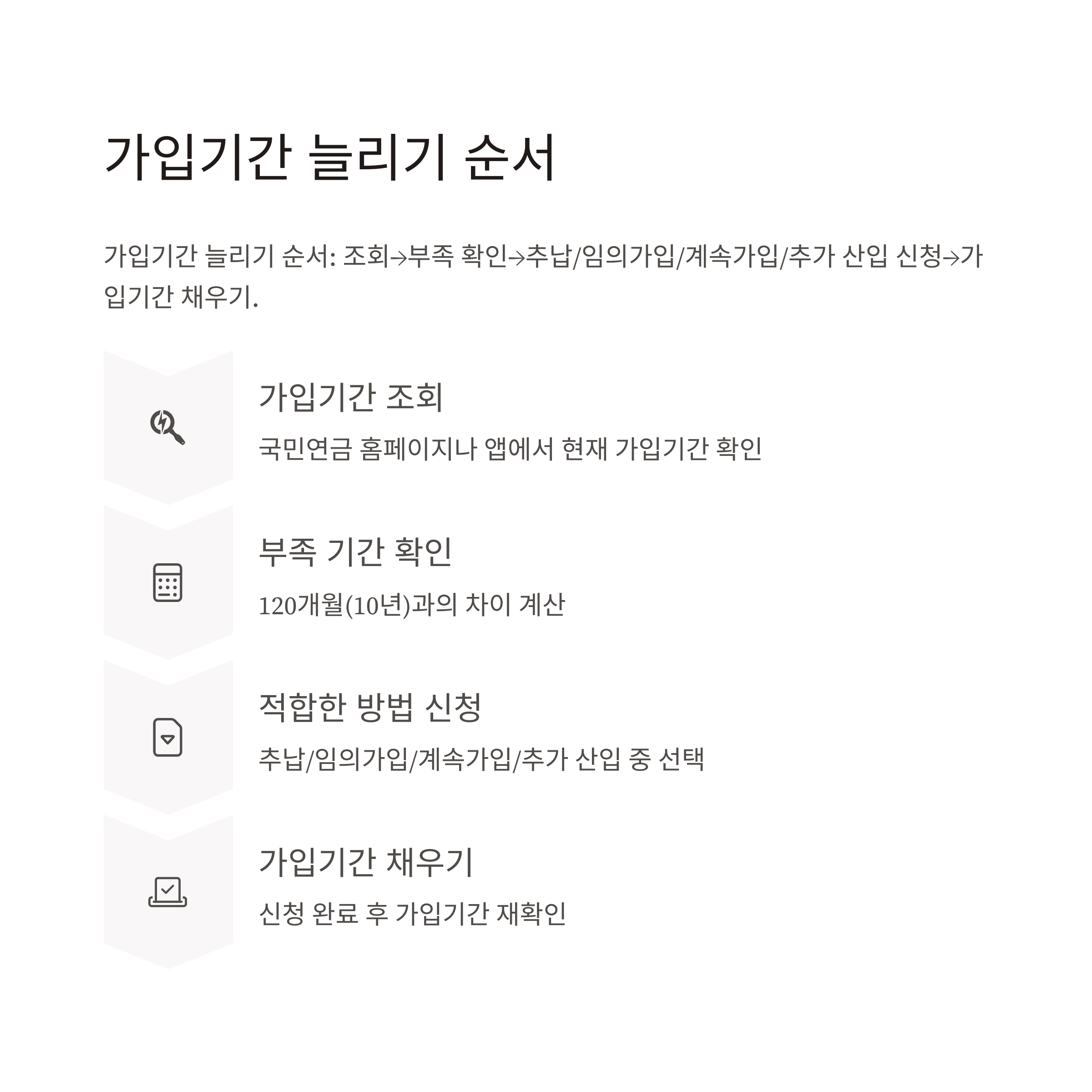 가입기간 늘리기 순서

가입기간 늘리기 순서: 조회→부족 확인→추납/임의가입/계속가입/추가 산입 신청→가입기간 채우기.

가입기간 조회

국민연금 홈페이지나 앱에서 현재 가입기간 확인

부족 기간 확인

120개월(10년)과의 차이 계산

적합한 방법 신청

추납/임의가입/계속가입/추가 산입 중 선택

가입기간 채우기

신청 완료 후 가입기간 재확인